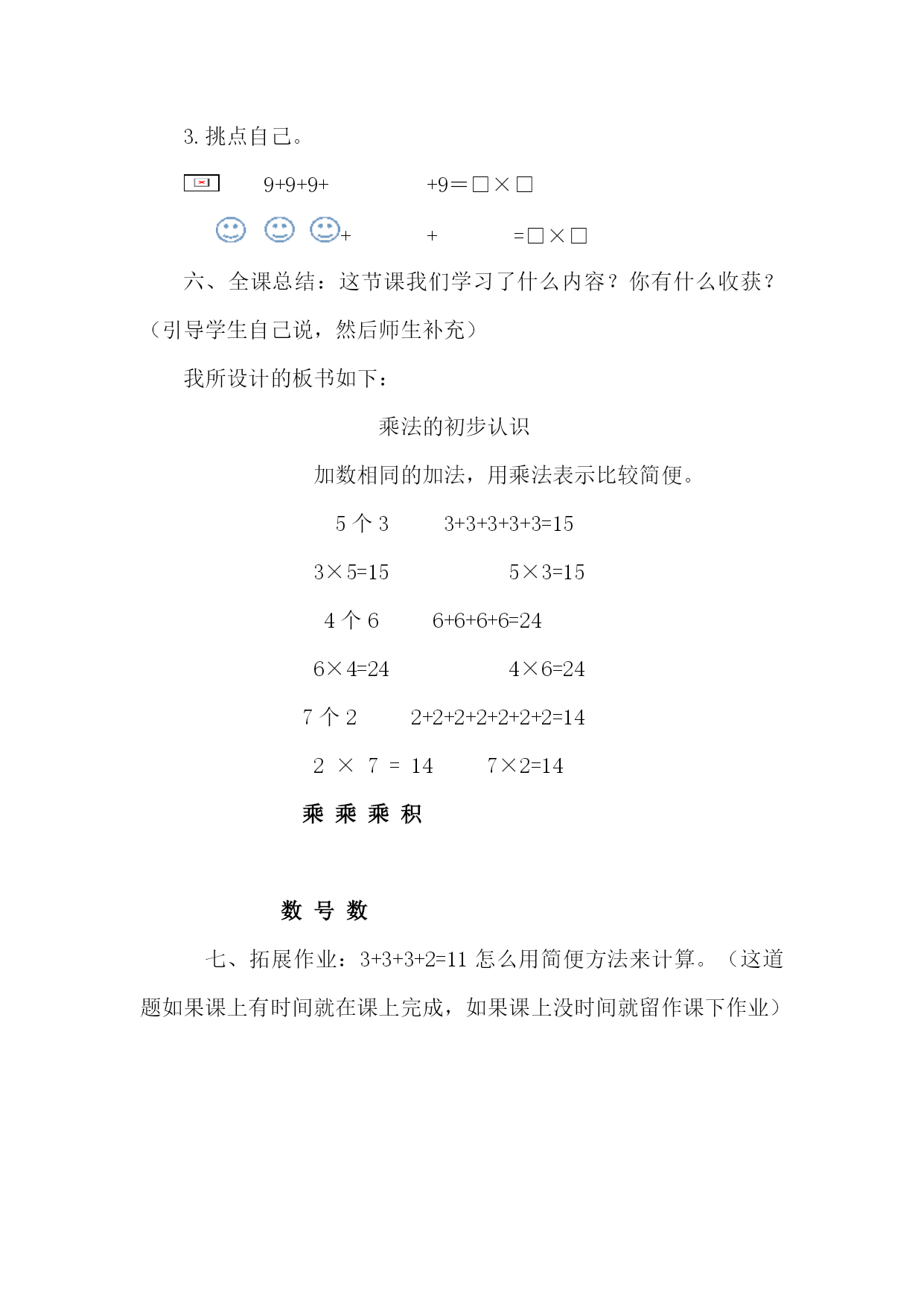 3. 挑点自己。

9+9+9+ +9＝□×□

+ + =□×□

六、全课总结：这节课我们学习了什么内容？你有什么收获？（引导学生自己说，然后师生补充）

我所设计的板书如下：

乘法的初步认识

加数相同的加法，用乘法表示比较简便。

5 个 3 3+3+3+3+3=15

3×5=15 5×3=15

4 个 6 6+6+6+6=24

6×4=24 4×6=24

7 个 2 2+2+2+2+2+2+2=14

2 × 7 = 14 7×2=14

乘 乘 乘 积

数 号 数

七、拓展作业：3+3+3+2=11 怎么用简便方法来计算。（这道题如果课上有时间就在课上完成，如果课上没时间就留作课下作业）